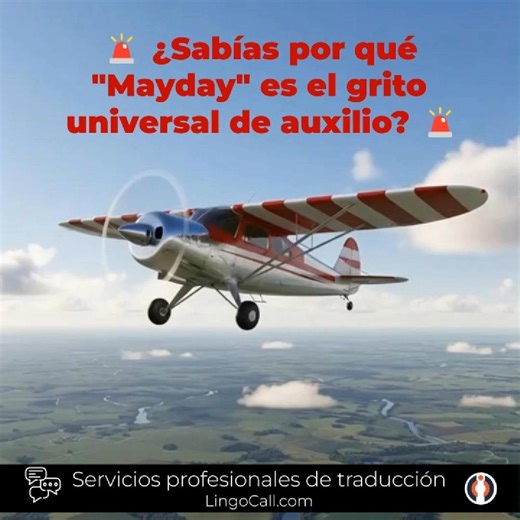 🚨 ¿Sabías por qué "Mayday" es el grito universal de auxilio? 🚨

Servicios profesionales de traducción
LingoCall.com